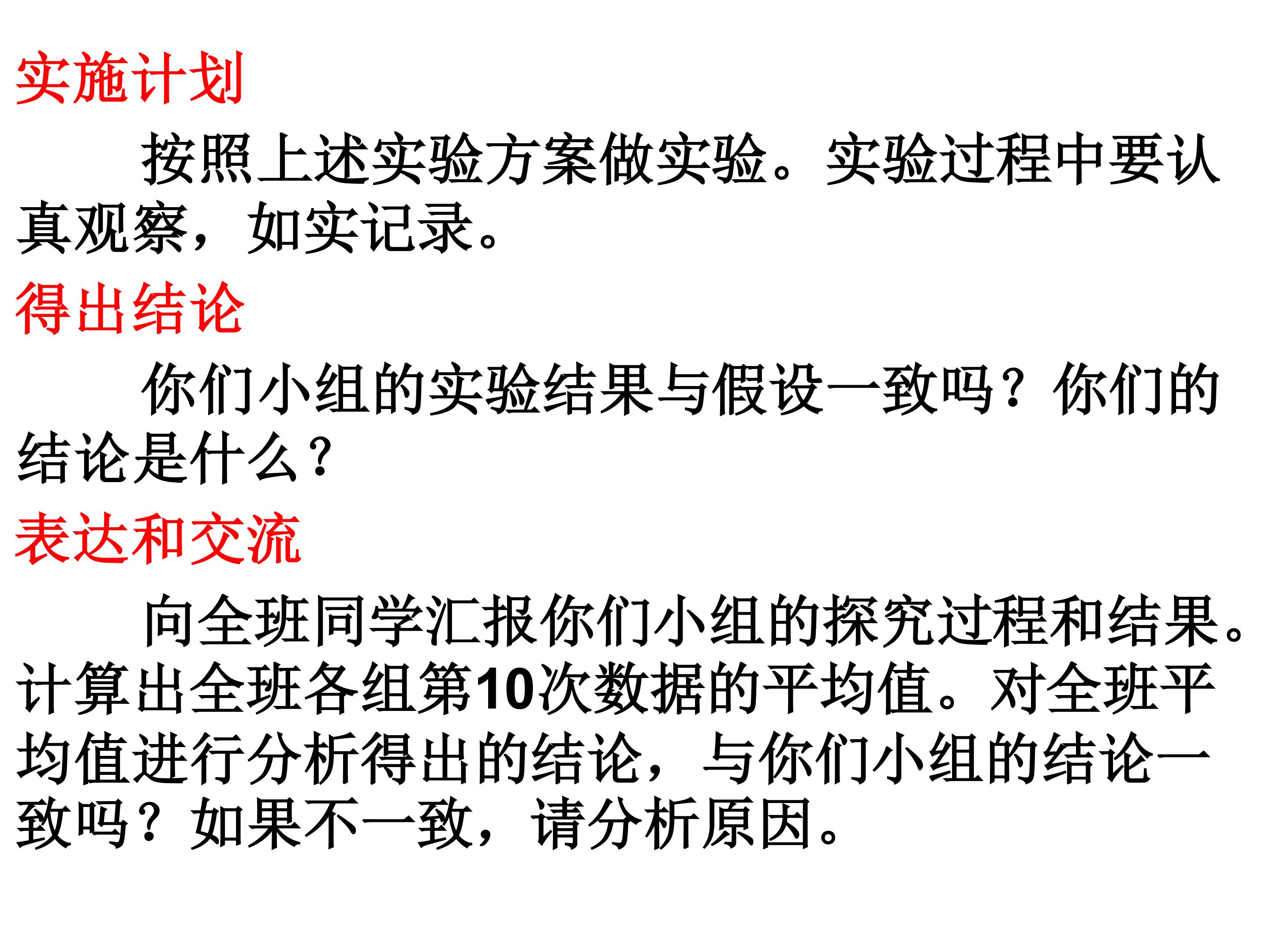 实施计划

按照上述实验方案做实验。实验过程中要认真观察，如实记录。

得出结论

你们小组的实验结果与假设一致吗？你们的结论是什么?

表达和交流

向全班同学汇报你们小组的探究过程和结果。计算出全班各组第10次数据的平均值。对全班平均值进行分析得出的结论，与你们小组的结论一致吗？如果不一致，请分析原因。